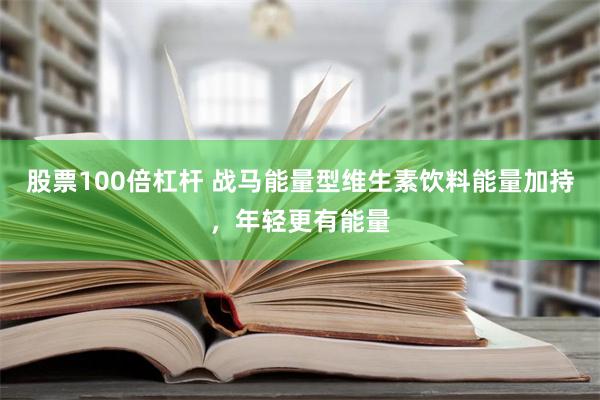 股票100倍杠杆 战马能量型维生素饮料能量加持，年轻更有能量